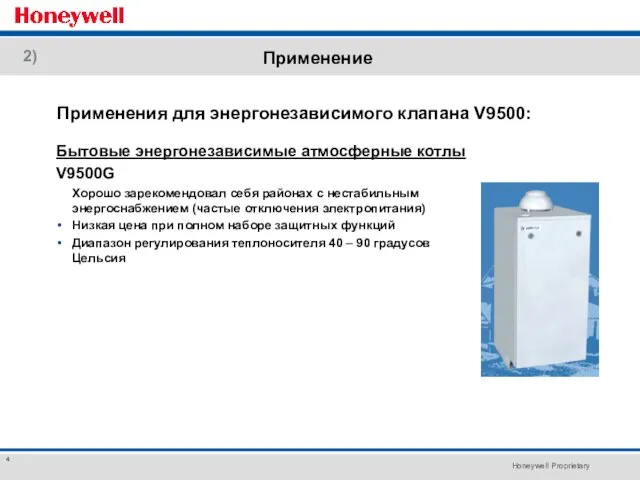 Honeywell

2)

Применение

Применения для энергонезависимого клапана V9500:

Бытовые энергонезависимые атмосферные котлы

V9500G

Хорошо зарекомендовал себя районах с нестабильным энергоснабжением (частые отключения электропитания)

• Низкая цена при полном наборе защитных функций

• Диапазон регулирования теплоносителя 40 – 90 градусов Цельсия

4

Honeywell Proprietary